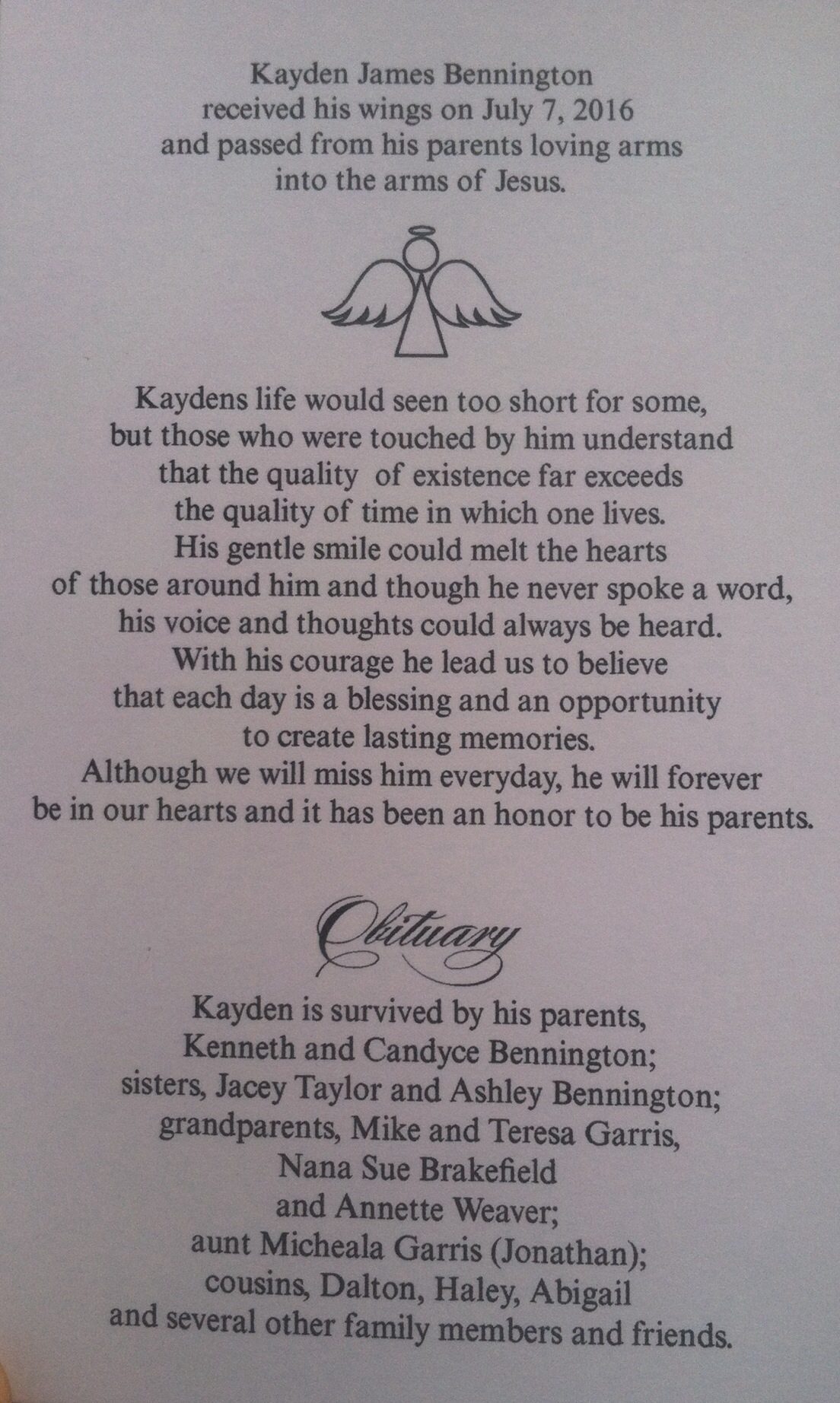 Kayden James Bennington
received his wings on July 7, 2016
and passed from his parents loving arms
into the arms of Jesus.

Kaydens life would seen too short for some,
but those who were touched by him understand
that the quality of existence far exceeds
the quality of time in which one lives.
His gentle smile could melt the hearts
of those around him and though he never spoke a word,
his voice and thoughts could always be heard.
With his courage he lead us to believe
that each day is a blessing and an opportunity
to create lasting memories.
Although we will miss him everyday, he will forever
be in our hearts and it has been an honor to be his parents.

Obituary

Kayden is survived by his parents,
Kenneth and Candyce Bennington;
sisters, Jacey Taylor and Ashley Bennington;
grandparents, Mike and Teresa Garris,
Nana Sue Brakefield
and Annette Weaver;
aunt Micheala Garris (Jonathan);
cousins, Dalton, Haley, Abigail
and several other family members and friends.